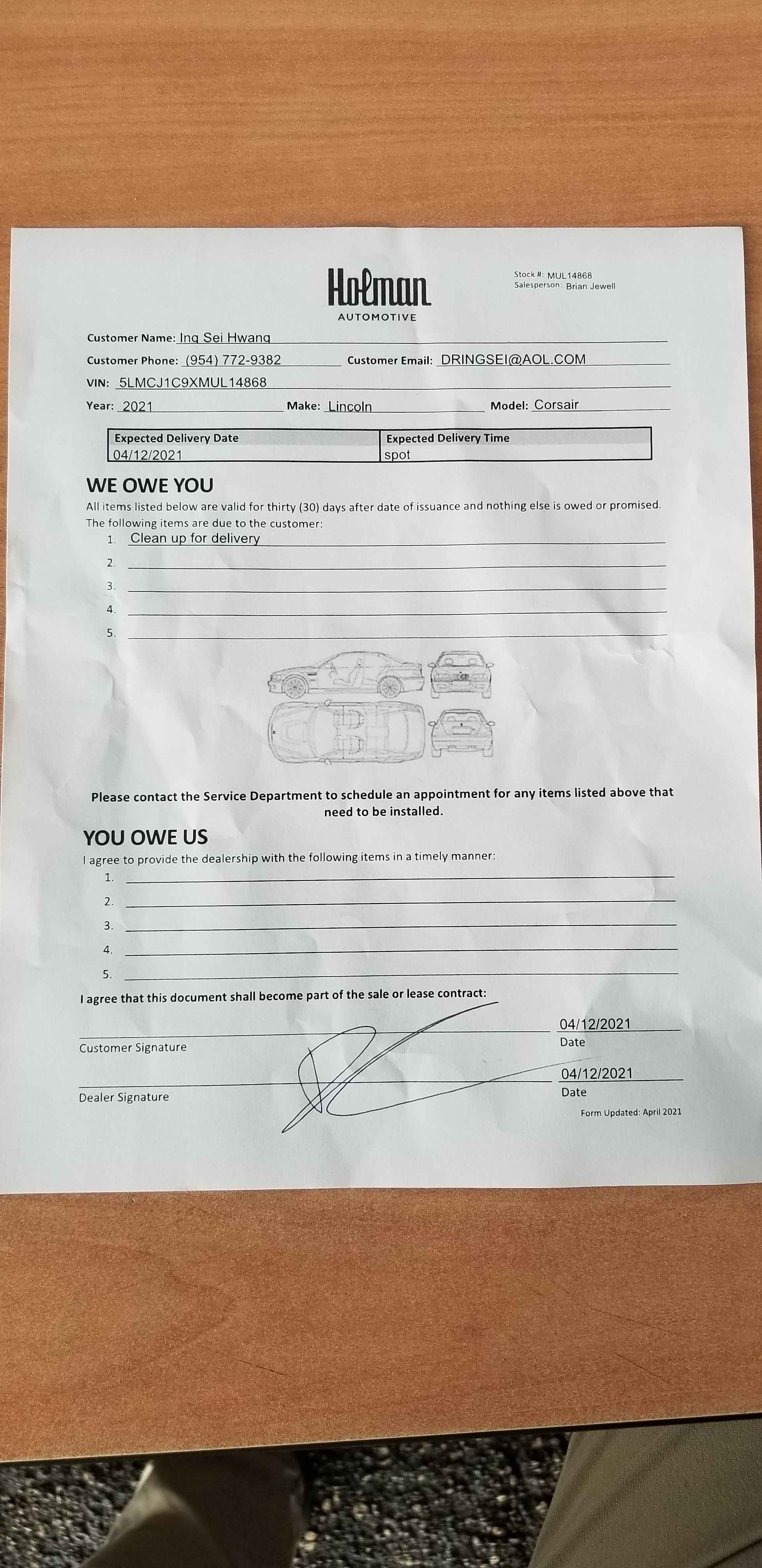 Holman
AUTOMOTIVE

Stock #: MUL14868
Salesperson: Brian Jewell

Customer Name: Ing Sei Hwang

Customer Phone: (954) 772-9382 Customer Email: DRINGSEI@AOL.COM

VIN: 5LMCJ1C9XMUL14868

Year: 2021 Make: Lincoln Model: Corsair

| Expected Delivery Date | Expected Delivery Time |
|---|---|
| 04/12/2021 | spot |

WE OWE YOU

All items listed below are valid for thirty (30) days after date of issuance and nothing else is owed or promised. The following items are due to the customer:

1. Clean up for delivery
2.
3.
4.
5.

Please contact the Service Department to schedule an appointment for any items listed above that need to be installed.

YOU OWE US

I agree to provide the dealership with the following items in a timely manner:

1.
2.
3.
4.
5.

I agree that this document shall become part of the sale or lease contract:

Customer Signature 04/12/2021 Date

Dealer Signature 04/12/2021 Date

Form Updated: April 2021